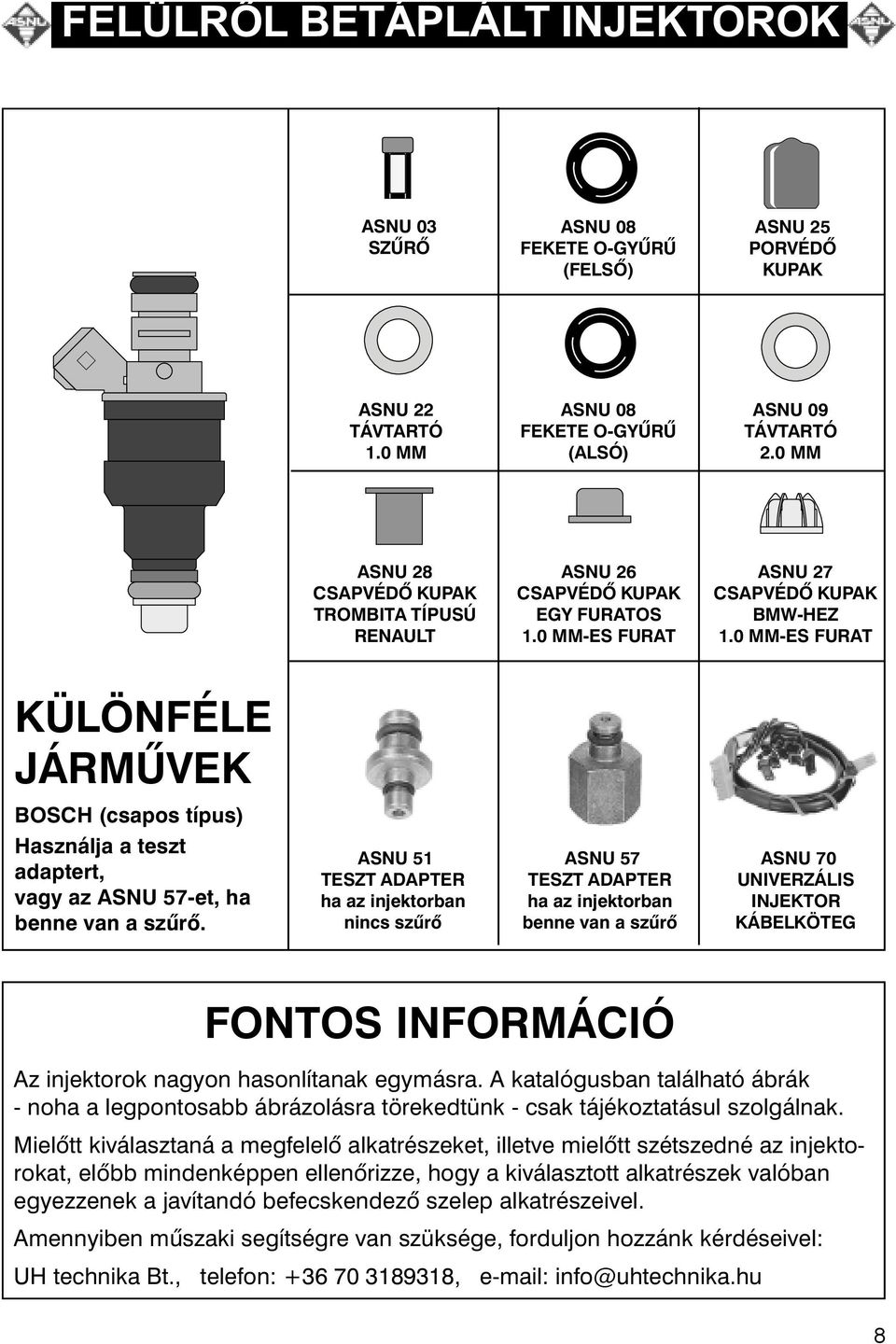 ASNU FELÜLRŐL BETÁPLÁLT INJEKTOROK ASNU

ASNU 03
SZŰRŐ

ASNU 08
FEKETE O-GYŰRŰ
(FELSŐ)

ASNU 25
PORVÉDŐ
KUPAK

ASNU 22
TÁVTARTÓ
1.0 MM

ASNU 08
FEKETE O-GYŰRŰ
(ALSÓ)

ASNU 09
TÁVTARTÓ
2.0 MM

ASNU 28
CSAPVÉDŐ KUPAK
TROMBITA TÍPUSÚ
RENAULT

ASNU 26
CSAPVÉDŐ KUPAK
EGY FURATOS
1.0 MM-ES FURAT

ASNU 27
CSAPVÉDŐ KUPAK
BMW-HEZ
1.0 MM-ES FURAT

KÜLÖNFÉLE JÁRMŰVEK

BOSCH (csapos típus)

Használja a teszt adaptert, vagy az ASNU 57-et, ha benne van a szűrő.

ASNU 51
TESZT ADAPTER
ha az injektorban
nincs szűrő

ASNU 57
TESZT ADAPTER
ha az injektorban
benne van a szűrő

ASNU 70
UNIVERZÁLIS
INJEKTOR
KÁBELKÖTEG

FONTOS INFORMÁCIÓ

Az injektorok nagyon hasonlítanak egymásra. A katalógusban található ábrák - noha a legpontosabb ábrázolásra törekedtünk - csak tájékoztatásul szolgálnak.

Mielőtt kiválasztaná a megfelelő alkatrészeket, illetve mielőtt szétszedné az injektorokat, előbb mindenképpen ellenőrizze, hogy a kiválasztott alkatrészek valóban egyezzenek a javítandó befecskendező szelep alkatrészeivel.

Amennyiben műszaki segítségre van szüksége, forduljon hozzánk kérdéseivel:

UH technika Bt., telefon: +36 70 3189318, e-mail: info@uhtechnika.hu

8